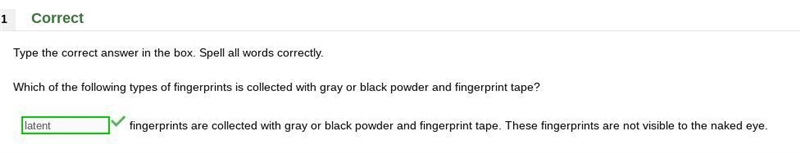 1 Correct

Type the correct answer in the box. Spell all words correctly.

Which of the following types of fingerprints is collected with gray or black powder and fingerprint tape?

latent fingerprints are collected with gray or black powder and fingerprint tape. These fingerprints are not visible to the naked eye.